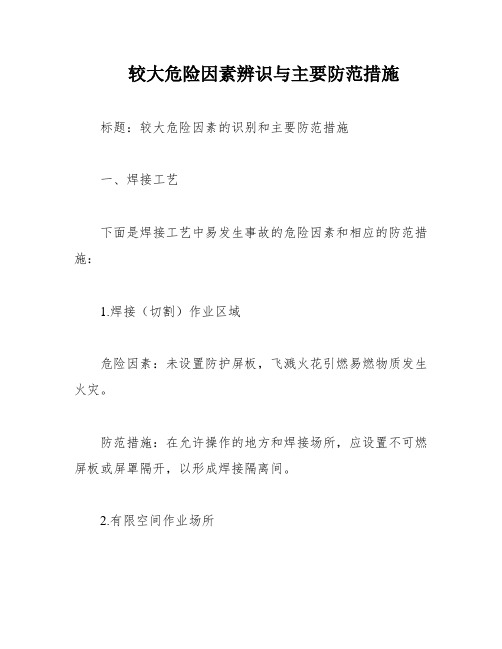 较大危险因素辨识与主要防范措施

标题：较大危险因素的识别和主要防范措施

一、焊接工艺

下面是焊接工艺中易发生事故的危险因素和相应的防范措施：

1.焊接（切割）作业区域

危险因素：未设置防护屏板，飞溅火花引燃易燃物质发生火灾。

防范措施：在允许操作的地方和焊接场所，应设置不可燃屏板或屏罩隔开，以形成焊接隔离间。

2.有限空间作业场所